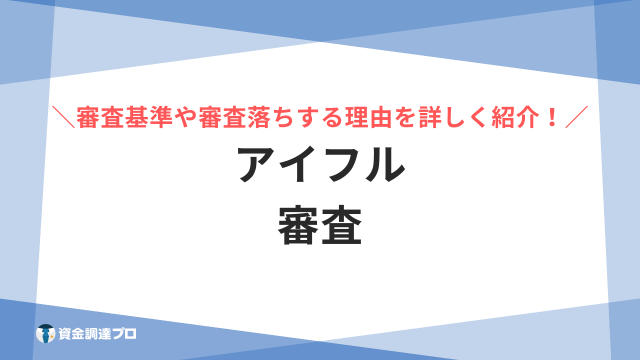 ＼審査基準や審査落ちする理由を詳しく紹介！／

アイフル
審査

資金調達プロ